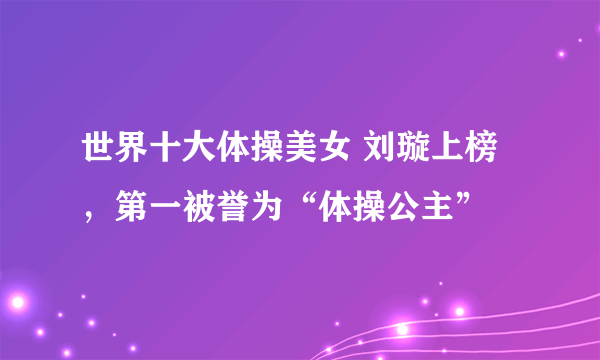 世界十大体操美女 刘璇上榜，第一被誉为“体操公主”